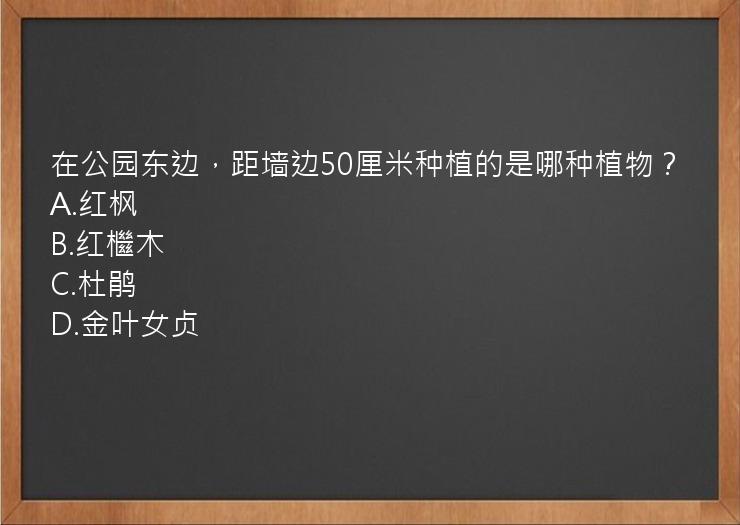 在公园东边，距墙边50厘米种植的是哪种植物？
A.红枫
B.红檵木
C.杜鹃
D.金叶女贞